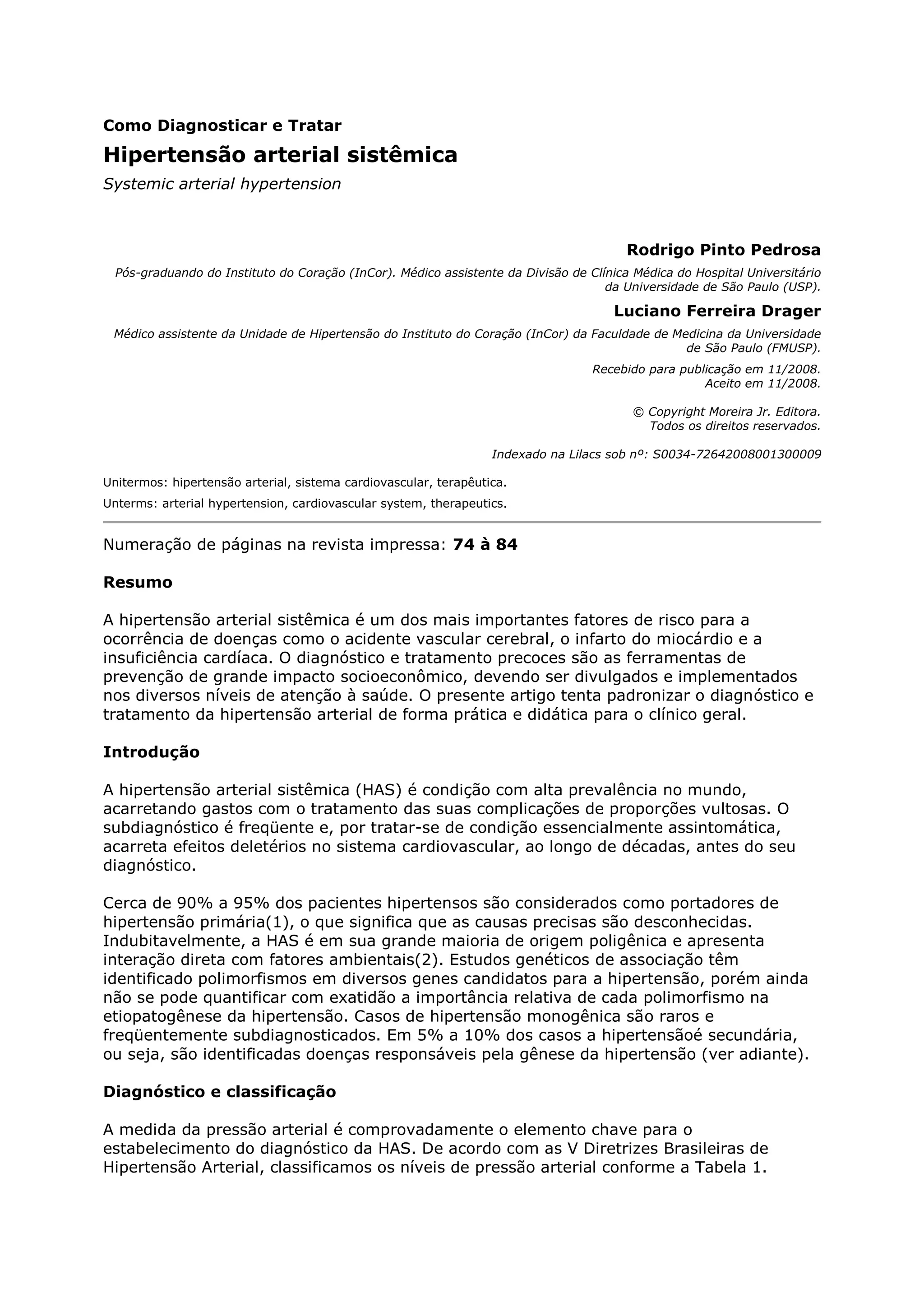 Como Diagnosticar e Tratar

Hipertensão arterial sistêmica

Systemic arterial hypertension

Rodrigo Pinto Pedrosa

Pós-graduando do Instituto do Coração (InCor). Médico assistente da Divisão de Clínica Médica do Hospital Universitário da Universidade de São Paulo (USP).

Luciano Ferreira Drager

Médico assistente da Unidade de Hipertensão do Instituto do Coração (InCor) da Faculdade de Medicina da Universidade de São Paulo (FMUSP).

Recebido para publicação em 11/2008.
Aceito em 11/2008.

© Copyright Moreira Jr. Editora.
Todos os direitos reservados.

Indexado na Lilacs sob nº: S0034-72642008001300009

Unitermos: hipertensão arterial, sistema cardiovascular, terapêutica.

Unterms: arterial hypertension, cardiovascular system, therapeutics.

Numeração de páginas na revista impressa: 74 à 84

Resumo

A hipertensão arterial sistêmica é um dos mais importantes fatores de risco para a ocorrência de doenças como o acidente vascular cerebral, o infarto do miocárdio e a insuficiência cardíaca. O diagnóstico e tratamento precoces são as ferramentas de prevenção de grande impacto socioeconômico, devendo ser divulgados e implementados nos diversos níveis de atenção à saúde. O presente artigo tenta padronizar o diagnóstico e tratamento da hipertensão arterial de forma prática e didática para o clínico geral.

Introdução

A hipertensão arterial sistêmica (HAS) é condição com alta prevalência no mundo, acarretando gastos com o tratamento das suas complicações de proporções vultosas. O subdiagnóstico é freqüente e, por tratar-se de condição essencialmente assintomática, acarreta efeitos deletérios no sistema cardiovascular, ao longo de décadas, antes do seu diagnóstico.

Cerca de 90% a 95% dos pacientes hipertensos são considerados como portadores de hipertensão primária(1), o que significa que as causas precisas são desconhecidas. Indubitavelmente, a HAS é em sua grande maioria de origem poligênica e apresenta interação direta com fatores ambientais(2). Estudos genéticos de associação têm identificado polimorfismos em diversos genes candidatos para a hipertensão, porém ainda não se pode quantificar com exatidão a importância relativa de cada polimorfismo na etiopatogênese da hipertensão. Casos de hipertensão monogênica são raros e freqüentemente subdiagnosticados. Em 5% a 10% dos casos a hipertensãoé secundária, ou seja, são identificadas doenças responsáveis pela gênese da hipertensão (ver adiante).

Diagnóstico e classificação

A medida da pressão arterial é comprovadamente o elemento chave para o estabelecimento do diagnóstico da HAS. De acordo com as V Diretrizes Brasileiras de Hipertensão Arterial, classificamos os níveis de pressão arterial conforme a Tabela 1.